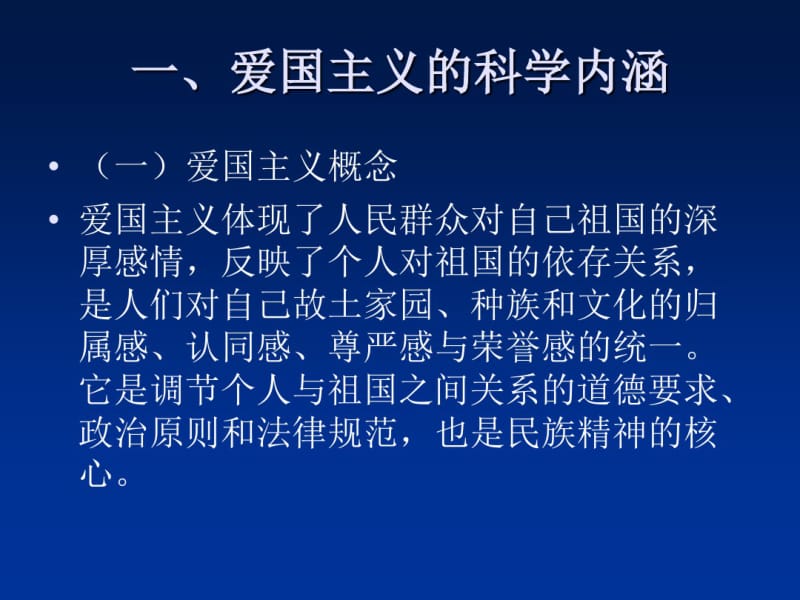 一、爱国主义的科学内涵

• （一）爱国主义概念

• 爱国主义体现了人民群众对自己祖国的深厚感情，反映了个人对祖国的依存关系，是人们对自己故土家园、种族和文化的归属感、认同感、尊严感与荣誉感的统一。它是调节个人与祖国之间关系的道德要求、政治原则和法律规范，也是民族精神的核心。